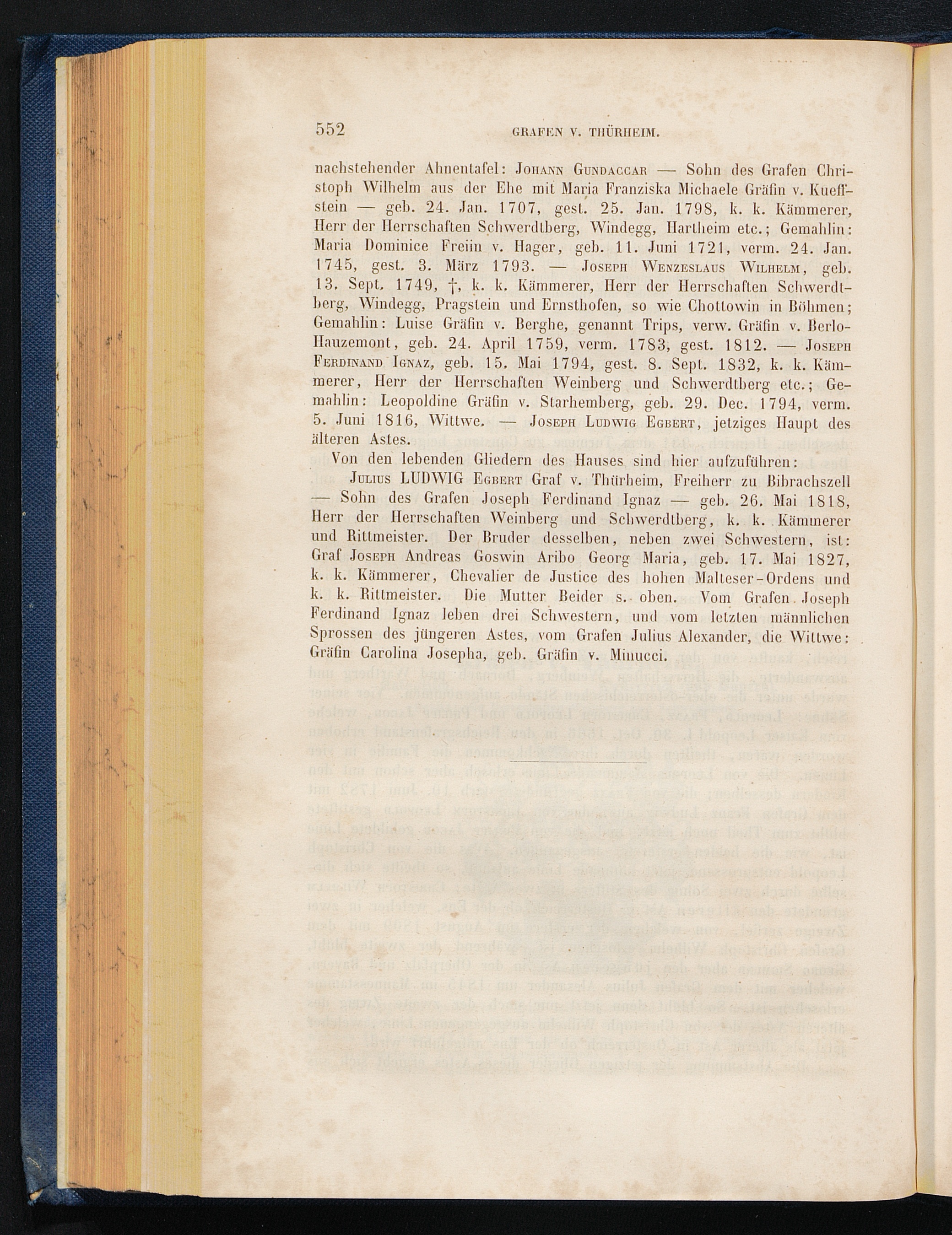 552 GRAFEN V. THÜRHEIM.

nachstehender Ahnentafel: Johann Gundaccar — Sohn des Grafen Christoph Wilhelm aus der Ehe mit Maria Franziska Michaele Gräfin v. Kueffstein — geb. 24. Jan. 1707, gest. 25. Jan. 1798, k. k. Kämmerer, Herr der Herrschaften Schwerdtberg, Windegg, Hartheim etc.; Gemahlin: Maria Dominice Freiin v. Hager, geb. 11. Juni 1721, verm. 24. Jan. 1745, gest. 3. März 1793. — Joseph Wenzeslaus Wilhelm, geb. 13. Sept. 1749, †, k. k. Kämmerer, Herr der Herrschaften Schwerdtberg, Windegg, Pragstein und Ernsthofen, so wie Chottowin in Böhmen; Gemahlin: Luise Gräfin v. Berghe, genannt Trips, verw. Gräfin v. Berlo-Hauzemont, geb. 24. April 1759, verm. 1783, gest. 1812. — Joseph Ferdinand Ignaz, geb. 15. Mai 1794, gest. 8. Sept. 1832, k. k. Kämmerer, Herr der Herrschaften Weinberg und Schwerdtberg etc.; Gemahlin: Leopoldine Gräfin v. Starhemberg, geb. 29. Dec. 1794, verm. 5. Juni 1816, Wittwe. — Joseph Ludwig Egbert, jetziges Haupt des älteren Astes.

Von den lebenden Gliedern des Hauses sind hier aufzuführen:

Julius LUDWIG Egbert Graf v. Thürheim, Freiherr zu Bibrachszell — Sohn des Grafen Joseph Ferdinand Ignaz — geb. 26. Mai 1818, Herr der Herrschaften Weinberg und Schwerdtberg, k. k. Kämmerer und Rittmeister. Der Bruder desselben, neben zwei Schwestern, ist: Graf Joseph Andreas Goswin Aribo Georg Maria, geb. 17. Mai 1827, k. k. Kämmerer, Chevalier de Justice des hohen Malteser-Ordens und k. k. Rittmeister. Die Mutter Beider s. oben. Vom Grafen Joseph Ferdinand Ignaz leben drei Schwestern, und vom letzten männlichen Sprossen des jüngeren Astes, vom Grafen Julius Alexander, die Wittwe: Gräfin Carolina Josepha, geb. Gräfin v. Minucci.